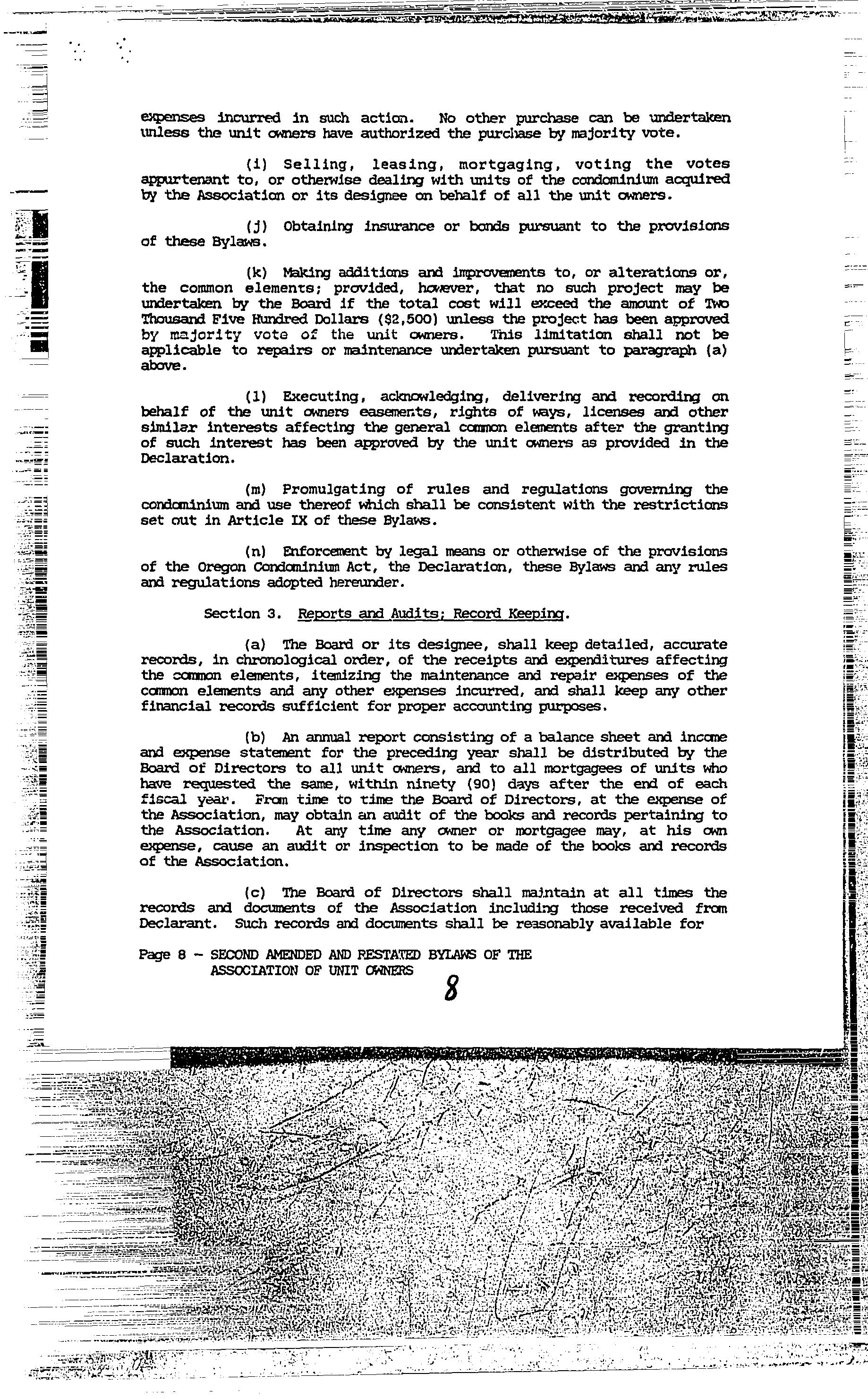 expenses incurred in such action. No other purchase can be undertaken unless the unit owners have authorized the purchase by majority vote.

(i) Selling, leasing, mortgaging, voting the votes appurtenant to, or otherwise dealing with units of the condominium acquired by the Association or its designee on behalf of all the unit owners.

(j) Obtaining insurance or bonds pursuant to the provisions of these Bylaws.

(k) Making additions and improvements to, or alterations or, the common elements; provided, however, that no such project may be undertaken by the Board if the total cost will exceed the amount of Two Thousand Five Hundred Dollars ($2,500) unless the project has been approved by majority vote of the unit owners. This limitation shall not be applicable to repairs or maintenance undertaken pursuant to paragraph (a) above.

(l) Executing, acknowledging, delivering and recording on behalf of the unit owners easements, rights of ways, licenses and other similar interests affecting the general common elements after the granting of such interest has been approved by the unit owners as provided in the Declaration.

(m) Promulgating of rules and regulations governing the condominium and use thereof which shall be consistent with the restrictions set out in Article IX of these Bylaws.

(n) Enforcement by legal means or otherwise of the provisions of the Oregon Condominium Act, the Declaration, these Bylaws and any rules and regulations adopted hereunder.

Section 3. Reports and Audits; Record Keeping.

(a) The Board or its designee, shall keep detailed, accurate records, in chronological order, of the receipts and expenditures affecting the common elements, itemizing the maintenance and repair expenses of the common elements and any other expenses incurred, and shall keep any other financial records sufficient for proper accounting purposes.

(b) An annual report consisting of a balance sheet and income and expense statement for the preceding year shall be distributed by the Board of Directors to all unit owners, and to all mortgagees of units who have requested the same, within ninety (90) days after the end of each fiscal year. From time to time the Board of Directors, at the expense of the Association, may obtain an audit of the books and records pertaining to the Association. At any time any owner or mortgagee may, at his own expense, cause an audit or inspection to be made of the books and records of the Association.

(c) The Board of Directors shall maintain at all times the records and documents of the Association including those received from Declarant. Such records and documents shall be reasonably available for

Page 8 - SECOND AMENDED AND RESTATED BYLAWS OF THE ASSOCIATION OF UNIT OWNERS

8